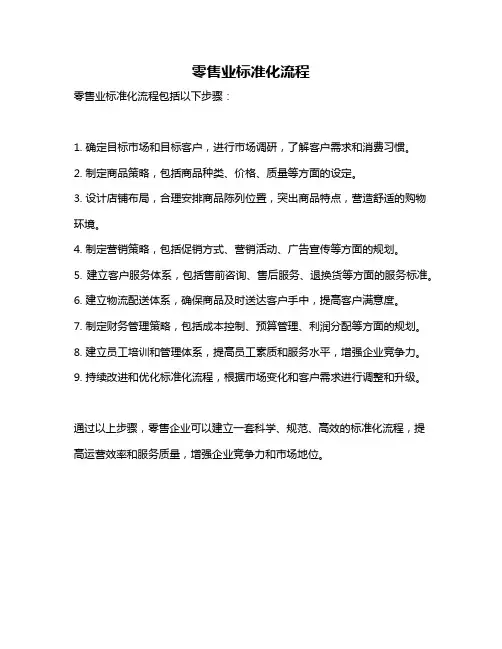 零售业标准化流程

零售业标准化流程包括以下步骤：

1. 确定目标市场和目标客户，进行市场调研，了解客户需求和消费习惯。
2. 制定商品策略，包括商品种类、价格、质量等方面的设定。
3. 设计店铺布局，合理安排商品陈列位置，突出商品特点，营造舒适的购物环境。
4. 制定营销策略，包括促销方式、营销活动、广告宣传等方面的规划。
5. 建立客户服务体系，包括售前咨询、售后服务、退换货等方面的服务标准。
6. 建立物流配送体系，确保商品及时送达客户手中，提高客户满意度。
7. 制定财务管理策略，包括成本控制、预算管理、利润分配等方面的规划。
8. 建立员工培训和管理体系，提高员工素质和服务水平，增强企业竞争力。
9. 持续改进和优化标准化流程，根据市场变化和客户需求进行调整和升级。

通过以上步骤，零售企业可以建立一套科学、规范、高效的标准化流程，提高运营效率和服务质量，增强企业竞争力和市场地位。